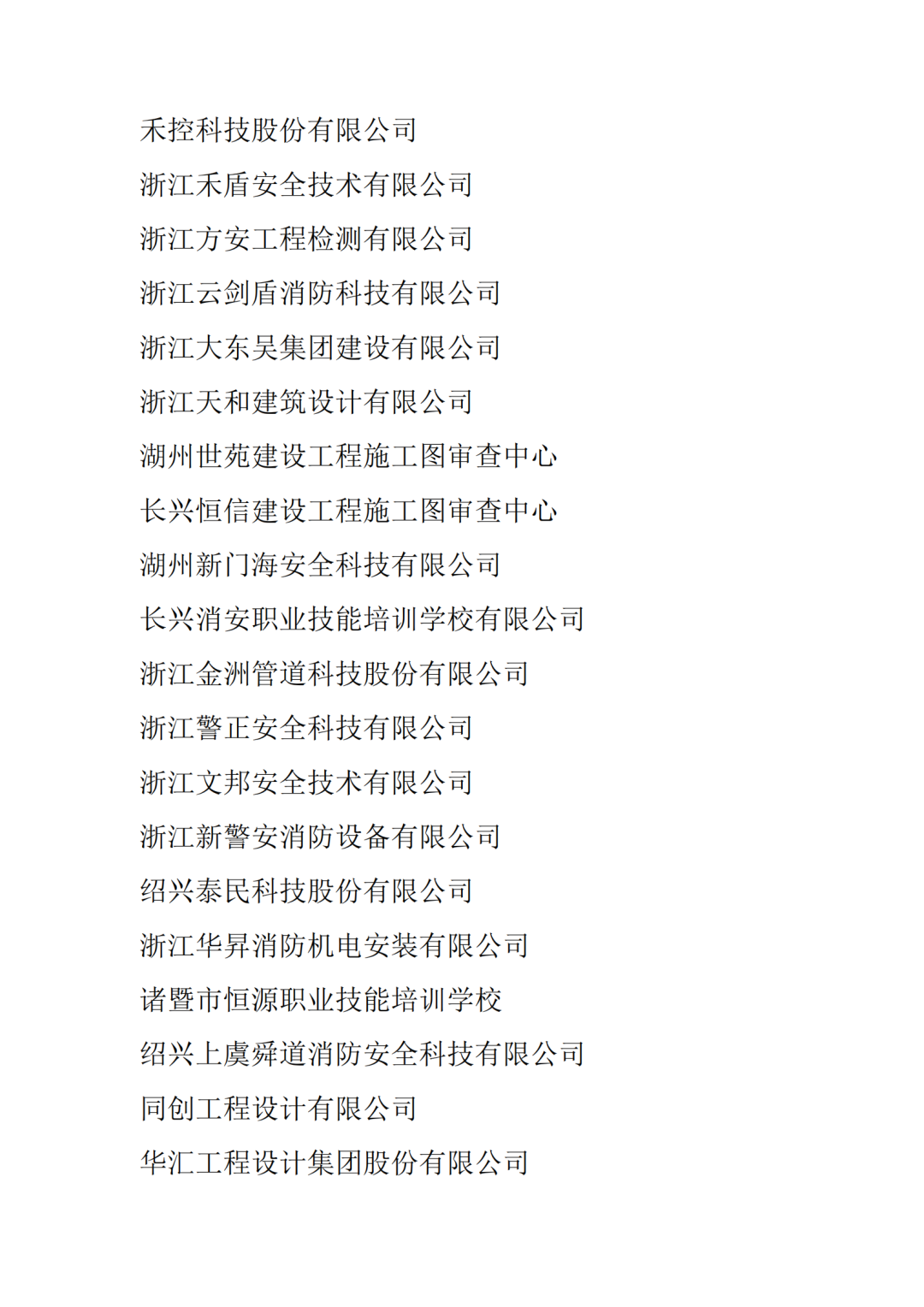 禾控科技股份有限公司

浙江禾盾安全技术有限公司

浙江方安工程检测有限公司

浙江云剑盾消防科技有限公司

浙江大东吴集团建设有限公司

浙江天和建筑设计有限公司

湖州世苑建设工程施工图审查中心

长兴恒信建设工程施工图审查中心

湖州新门海安全科技有限公司

长兴消安职业技能培训学校有限公司

浙江金洲管道科技股份有限公司

浙江警正安全科技有限公司

浙江文邦安全技术有限公司

浙江新警安消防设备有限公司

绍兴泰民科技股份有限公司

浙江华昇消防机电安装有限公司

诸暨市恒源职业技能培训学校

绍兴上虞舜道消防安全科技有限公司

同创工程设计有限公司

华汇工程设计集团股份有限公司